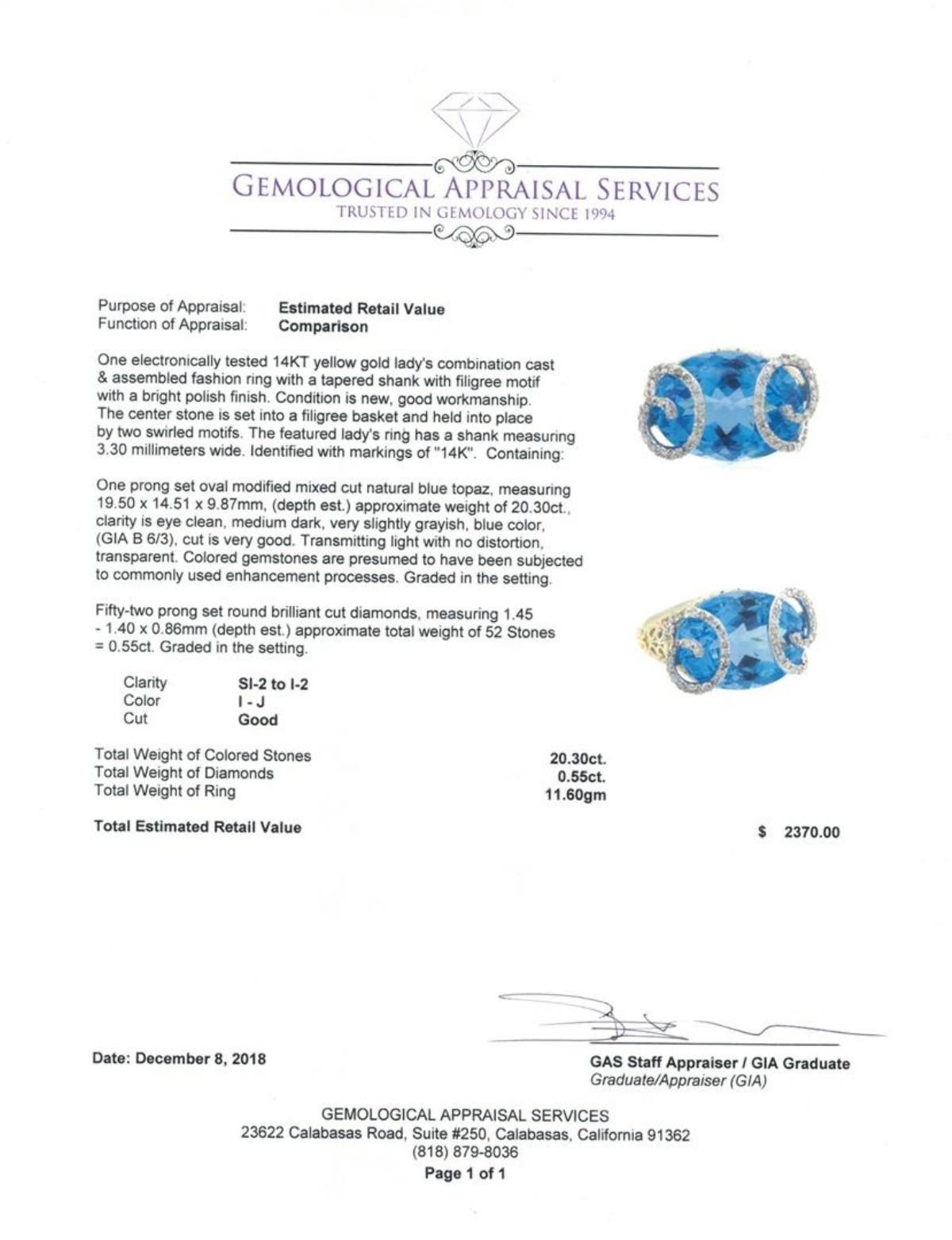 GEMOLOGICAL APPRAISAL SERVICES
TRUSTED IN GEMOLOGY SINCE 1994

Purpose of Appraisal: **Estimated Retail Value**
Function of Appraisal: **Comparison**

One electronically tested 14KT yellow gold lady's combination cast & assembled fashion ring with a tapered shank with filigree motif with a bright polish finish. Condition is new, good workmanship. The center stone is set into a filigree basket and held into place by two swirled motifs. The featured lady's ring has a shank measuring 3.30 millimeters wide. Identified with markings of "14K". Containing:

One prong set oval modified mixed cut natural blue topaz, measuring 19.50 x 14.51 x 9.87mm, (depth est.) approximate weight of 20.30ct., clarity is eye clean, medium dark, very slightly grayish, blue color, (GIA B 6/3), cut is very good. Transmitting light with no distortion, transparent. Colored gemstones are presumed to have been subjected to commonly used enhancement processes. Graded in the setting.

Fifty-two prong set round brilliant cut diamonds, measuring 1.45 - 1.40 x 0.86mm (depth est.) approximate total weight of 52 Stones = 0.55ct. Graded in the setting.

| Clarity | SI-2 to I-2 |
|---|---|
| Color | I - J |
| Cut | Good |

| Total Weight of Colored Stones | 20.30ct. |
|---|---|
| Total Weight of Diamonds | 0.55ct. |
| Total Weight of Ring | 11.60gm |

Total Estimated Retail Value $ 2370.00

Date: December 8, 2018

GAS Staff Appraiser / GIA Graduate
Graduate/Appraiser (GIA)

GEMOLOGICAL APPRAISAL SERVICES
23622 Calabasas Road, Suite #250, Calabasas, California 91362
(818) 879-8036
Page 1 of 1